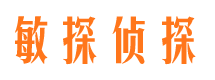 敏探侦探